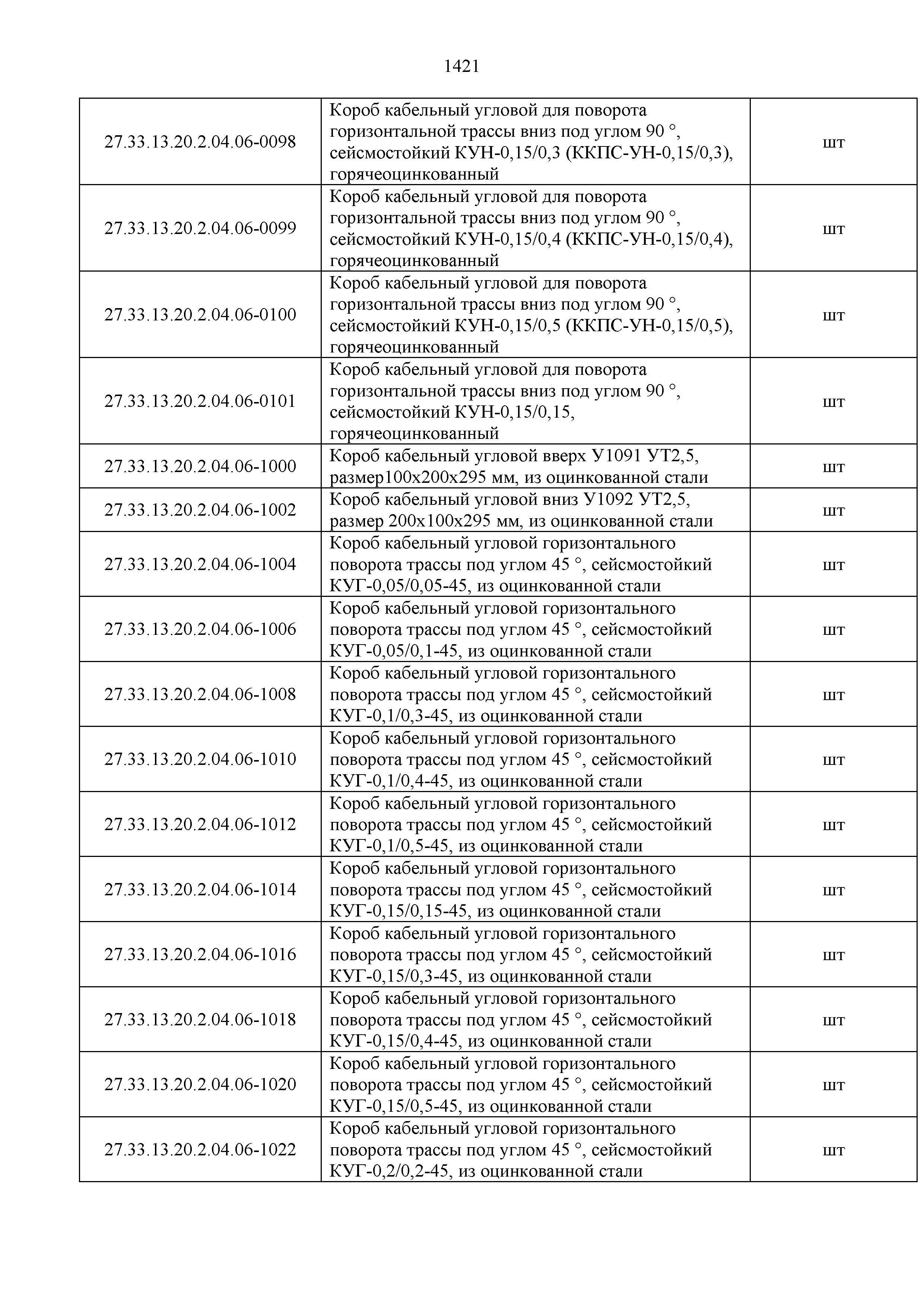 1421

| | | |
|---|---|---|
| 27.33.13.20.2.04.06-0098 | Короб кабельный угловой для поворота горизонтальной трассы вниз под углом 90 °, сейсмостойкий КУН-0,15/0,3 (ККПС-УН-0,15/0,3), горячеоцинкованный | шт |
| 27.33.13.20.2.04.06-0099 | Короб кабельный угловой для поворота горизонтальной трассы вниз под углом 90 °, сейсмостойкий КУН-0,15/0,4 (ККПС-УН-0,15/0,4), горячеоцинкованный | шт |
| 27.33.13.20.2.04.06-0100 | Короб кабельный угловой для поворота горизонтальной трассы вниз под углом 90 °, сейсмостойкий КУН-0,15/0,5 (ККПС-УН-0,15/0,5), горячеоцинкованный | шт |
| 27.33.13.20.2.04.06-0101 | Короб кабельный угловой для поворота горизонтальной трассы вниз под углом 90 °, сейсмостойкий КУН-0,15/0,15, горячеоцинкованный | шт |
| 27.33.13.20.2.04.06-1000 | Короб кабельный угловой вверх У1091 УТ2,5, размер100х200х295 мм, из оцинкованной стали | шт |
| 27.33.13.20.2.04.06-1002 | Короб кабельный угловой вниз У1092 УТ2,5, размер 200х100х295 мм, из оцинкованной стали | шт |
| 27.33.13.20.2.04.06-1004 | Короб кабельный угловой горизонтального поворота трассы под углом 45 °, сейсмостойкий КУГ-0,05/0,05-45, из оцинкованной стали | шт |
| 27.33.13.20.2.04.06-1006 | Короб кабельный угловой горизонтального поворота трассы под углом 45 °, сейсмостойкий КУГ-0,05/0,1-45, из оцинкованной стали | шт |
| 27.33.13.20.2.04.06-1008 | Короб кабельный угловой горизонтального поворота трассы под углом 45 °, сейсмостойкий КУГ-0,1/0,3-45, из оцинкованной стали | шт |
| 27.33.13.20.2.04.06-1010 | Короб кабельный угловой горизонтального поворота трассы под углом 45 °, сейсмостойкий КУГ-0,1/0,4-45, из оцинкованной стали | шт |
| 27.33.13.20.2.04.06-1012 | Короб кабельный угловой горизонтального поворота трассы под углом 45 °, сейсмостойкий КУГ-0,1/0,5-45, из оцинкованной стали | шт |
| 27.33.13.20.2.04.06-1014 | Короб кабельный угловой горизонтального поворота трассы под углом 45 °, сейсмостойкий КУГ-0,15/0,15-45, из оцинкованной стали | шт |
| 27.33.13.20.2.04.06-1016 | Короб кабельный угловой горизонтального поворота трассы под углом 45 °, сейсмостойкий КУГ-0,15/0,3-45, из оцинкованной стали | шт |
| 27.33.13.20.2.04.06-1018 | Короб кабельный угловой горизонтального поворота трассы под углом 45 °, сейсмостойкий КУГ-0,15/0,4-45, из оцинкованной стали | шт |
| 27.33.13.20.2.04.06-1020 | Короб кабельный угловой горизонтального поворота трассы под углом 45 °, сейсмостойкий КУГ-0,15/0,5-45, из оцинкованной стали | шт |
| 27.33.13.20.2.04.06-1022 | Короб кабельный угловой горизонтального поворота трассы под углом 45 °, сейсмостойкий КУГ-0,2/0,2-45, из оцинкованной стали | шт |